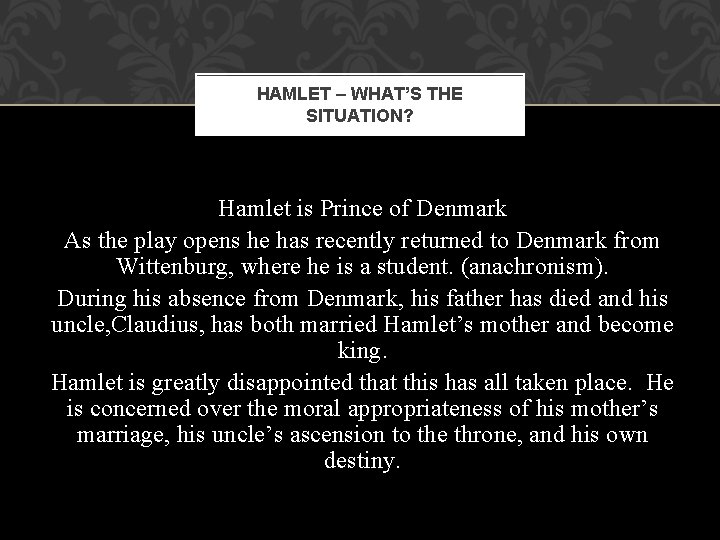 HAMLET – WHAT'S THE SITUATION?

Hamlet is Prince of Denmark

As the play opens he has recently returned to Denmark from Wittenburg, where he is a student. (anachronism).

During his absence from Denmark, his father has died and his uncle,Claudius, has both married Hamlet's mother and become king.

Hamlet is greatly disappointed that this has all taken place. He is concerned over the moral appropriateness of his mother's marriage, his uncle's ascension to the throne, and his own destiny.